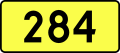 284